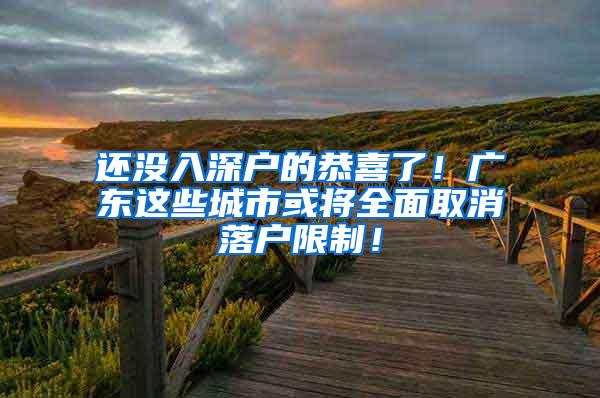 还没入深户的恭喜了！广东这些城市或将全面取消落户限制！